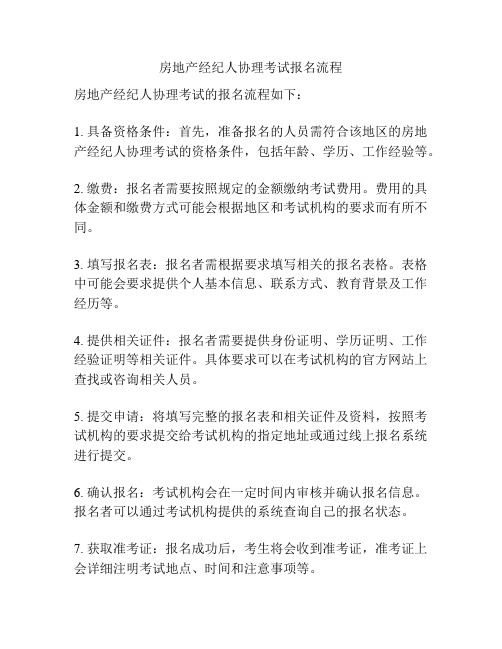 房地产经纪人协理考试报名流程

房地产经纪人协理考试的报名流程如下：

1. 具备资格条件：首先，准备报名的人员需符合该地区的房地产经纪人协理考试的资格条件，包括年龄、学历、工作经验等。

2. 缴费：报名者需要按照规定的金额缴纳考试费用。费用的具体金额和缴费方式可能会根据地区和考试机构的要求而有所不同。

3. 填写报名表：报名者需根据要求填写相关的报名表格。表格中可能会要求提供个人基本信息、联系方式、教育背景及工作经历等。

4. 提供相关证件：报名者需要提供身份证明、学历证明、工作经验证明等相关证件。具体要求可以在考试机构的官方网站上查找或咨询相关人员。

5. 提交申请：将填写完整的报名表和相关证件及资料，按照考试机构的要求提交给考试机构的指定地址或通过线上报名系统进行提交。

6. 确认报名：考试机构会在一定时间内审核并确认报名信息。报名者可以通过考试机构提供的系统查询自己的报名状态。

7. 获取准考证：报名成功后，考生将会收到准考证，准考证上会详细注明考试地点、时间和注意事项等。